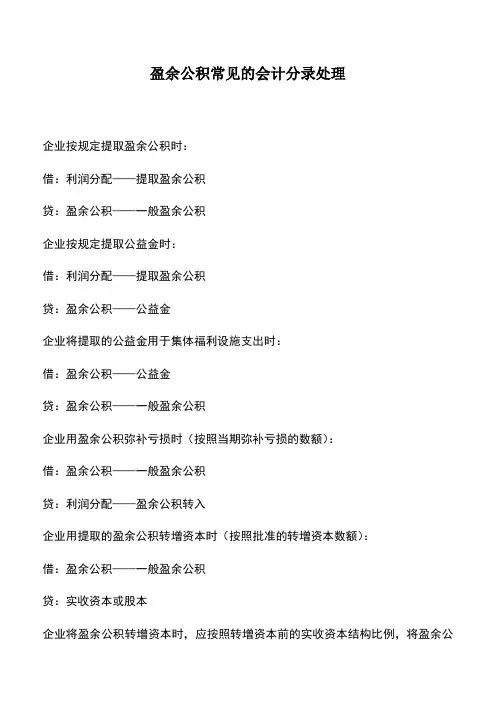 盈余公积常见的会计分录处理

企业按规定提取盈余公积时：

借：利润分配——提取盈余公积

贷：盈余公积——一般盈余公积

企业按规定提取公益金时：

借：利润分配——提取盈余公积

贷：盈余公积——公益金

企业将提取的公益金用于集体福利设施支出时：

借：盈余公积——公益金

贷：盈余公积——一般盈余公积

企业用盈余公积弥补亏损时（按照当期弥补亏损的数额）：

借：盈余公积——一般盈余公积

贷：利润分配——盈余公积转入

企业用提取的盈余公积转增资本时（按照批准的转增资本数额）：

借：盈余公积——一般盈余公积

贷：实收资本或股本

企业将盈余公积转增资本时，应按照转增资本前的实收资本结构比例，将盈余公